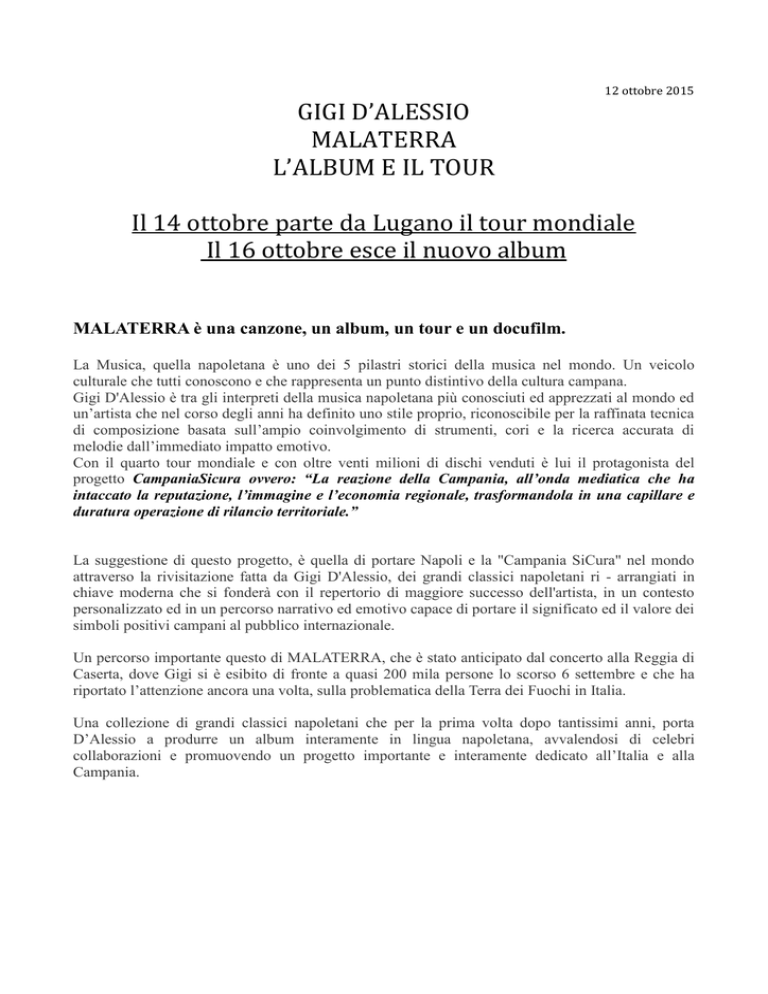 12 ottobre 2015

GIGI D'ALESSIO
MALATERRA
L'ALBUM E IL TOUR

Il 14 ottobre parte da Lugano il tour mondiale
Il 16 ottobre esce il nuovo album

MALATERRA è una canzone, un album, un tour e un docufilm.

La Musica, quella napoletana è uno dei 5 pilastri storici della musica nel mondo. Un veicolo culturale che tutti conoscono e che rappresenta un punto distintivo della cultura campana.
Gigi D'Alessio è tra gli interpreti della musica napoletana più conosciuti ed apprezzati al mondo ed un'artista che nel corso degli anni ha definito uno stile proprio, riconoscibile per la raffinata tecnica di composizione basata sull'ampio coinvolgimento di strumenti, cori e la ricerca accurata di melodie dall'immediato impatto emotivo.
Con il quarto tour mondiale e con oltre venti milioni di dischi venduti è lui il protagonista del progetto CampaniaSicura ovvero: "La reazione della Campania, all'onda mediatica che ha intaccato la reputazione, l'immagine e l'economia regionale, trasformandola in una capillare e duratura operazione di rilancio territoriale."

La suggestione di questo progetto, è quella di portare Napoli e la "Campania SiCura" nel mondo attraverso la rivisitazione fatta da Gigi D'Alessio, dei grandi classici napoletani ri - arrangiati in chiave moderna che si fonderà con il repertorio di maggiore successo dell'artista, in un contesto personalizzato ed in un percorso narrativo ed emotivo capace di portare il significato ed il valore dei simboli positivi campani al pubblico internazionale.

Un percorso importante questo di MALATERRA, che è stato anticipato dal concerto alla Reggia di Caserta, dove Gigi si è esibito di fronte a quasi 200 mila persone lo scorso 6 settembre e che ha riportato l'attenzione ancora una volta, sulla problematica della Terra dei Fuochi in Italia.

Una collezione di grandi classici napoletani che per la prima volta dopo tantissimi anni, porta D'Alessio a produrre un album interamente in lingua napoletana, avvalendosi di celebri collaborazioni e promuovendo un progetto importante e interamente dedicato all'Italia e alla Campania.